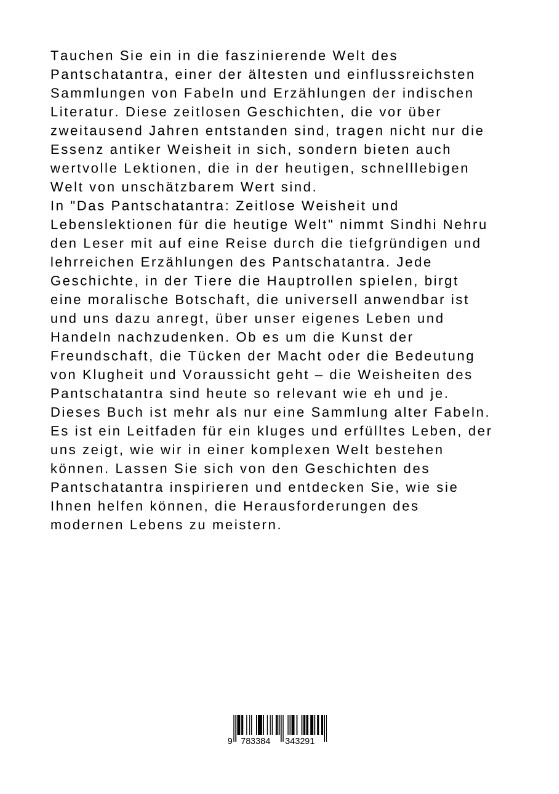 Tauchen Sie ein in die faszinierende Welt des Pantschatantra, einer der ältesten und einflussreichsten Sammlungen von Fabeln und Erzählungen der indischen Literatur. Diese zeitlosen Geschichten, die vor über zweitausend Jahren entstanden sind, tragen nicht nur die Essenz antiker Weisheit in sich, sondern bieten auch wertvolle Lektionen, die in der heutigen, schnelllebigen Welt von unschätzbarem Wert sind.
In "Das Pantschatantra: Zeitlose Weisheit und Lebenslektionen für die heutige Welt" nimmt Sindhi Nehru den Leser mit auf eine Reise durch die tiefgründigen und lehrreichen Erzählungen des Pantschatantra. Jede Geschichte, in der Tiere die Hauptrollen spielen, birgt eine moralische Botschaft, die universell anwendbar ist und uns dazu anregt, über unser eigenes Leben und Handeln nachzudenken. Ob es um die Kunst der Freundschaft, die Tücken der Macht oder die Bedeutung von Klugheit und Voraussicht geht – die Weisheiten des Pantschatantra sind heute so relevant wie eh und je.
Dieses Buch ist mehr als nur eine Sammlung alter Fabeln. Es ist ein Leitfaden für ein kluges und erfülltes Leben, der uns zeigt, wie wir in einer komplexen Welt bestehen können. Lassen Sie sich von den Geschichten des Pantschatantra inspirieren und entdecken Sie, wie sie Ihnen helfen können, die Herausforderungen des modernen Lebens zu meistern.

9 783384 343291